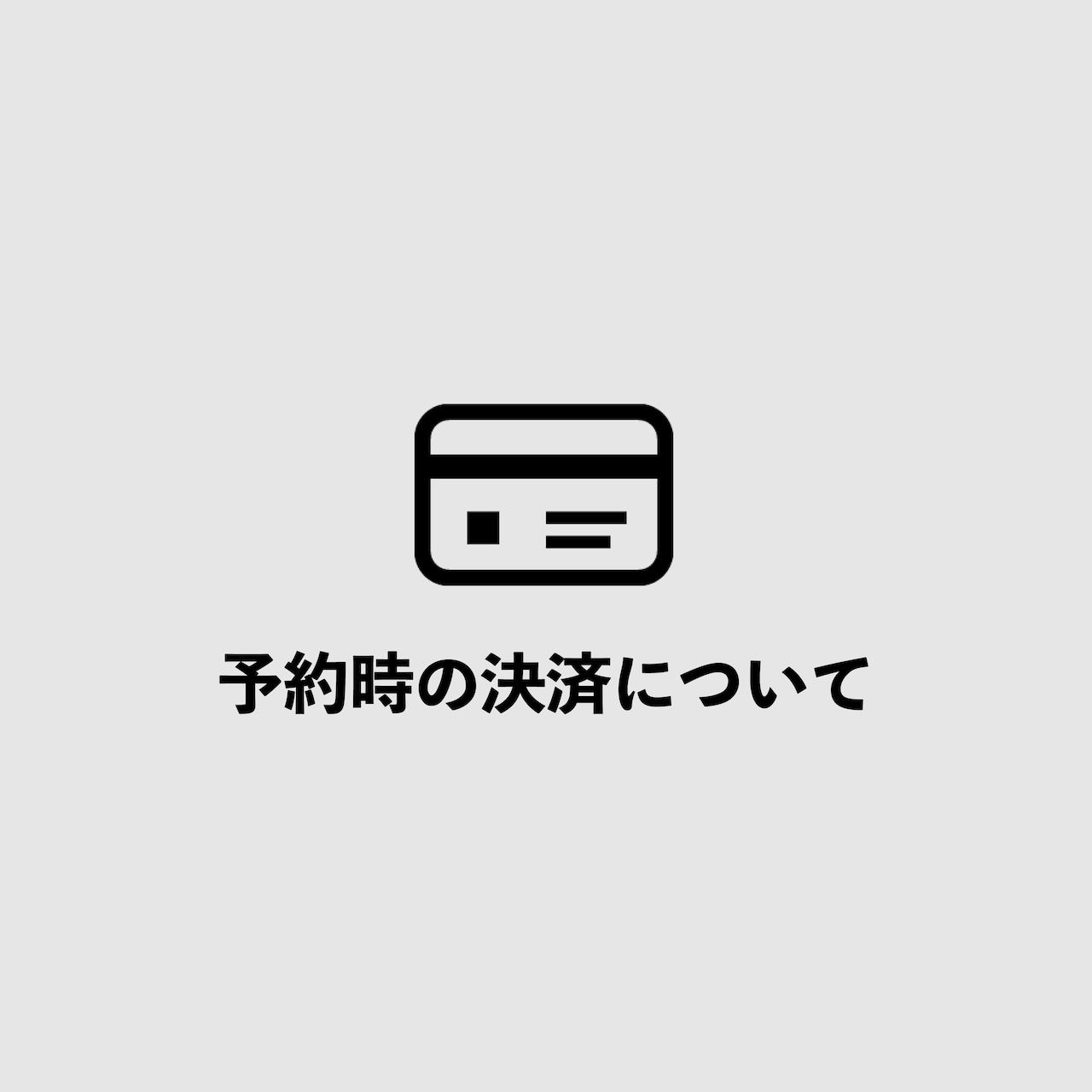 予約時の決済について